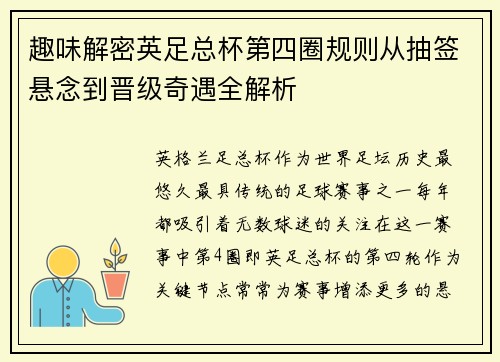 趣味解密英足总杯第四圈规则从抽签悬念到晋级奇遇全解析

英格兰足总杯作为世界足坛历史最悠久最具传统的足球赛事之一每年都吸引着无数球迷的关注在这一赛事中第4圈即英足总杯的第四轮作为关键节点常常为赛事增添更多的悬